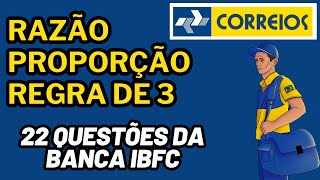 CORREIOS

RAZÃO
PROPORÇÃO
REGRA DE 3

22 QUESTÕES DA
BANCA IBFC